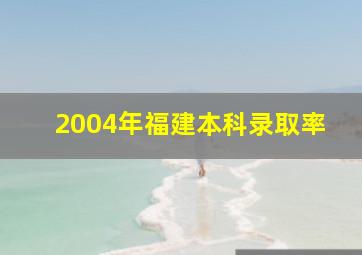 2004年福建本科录取率